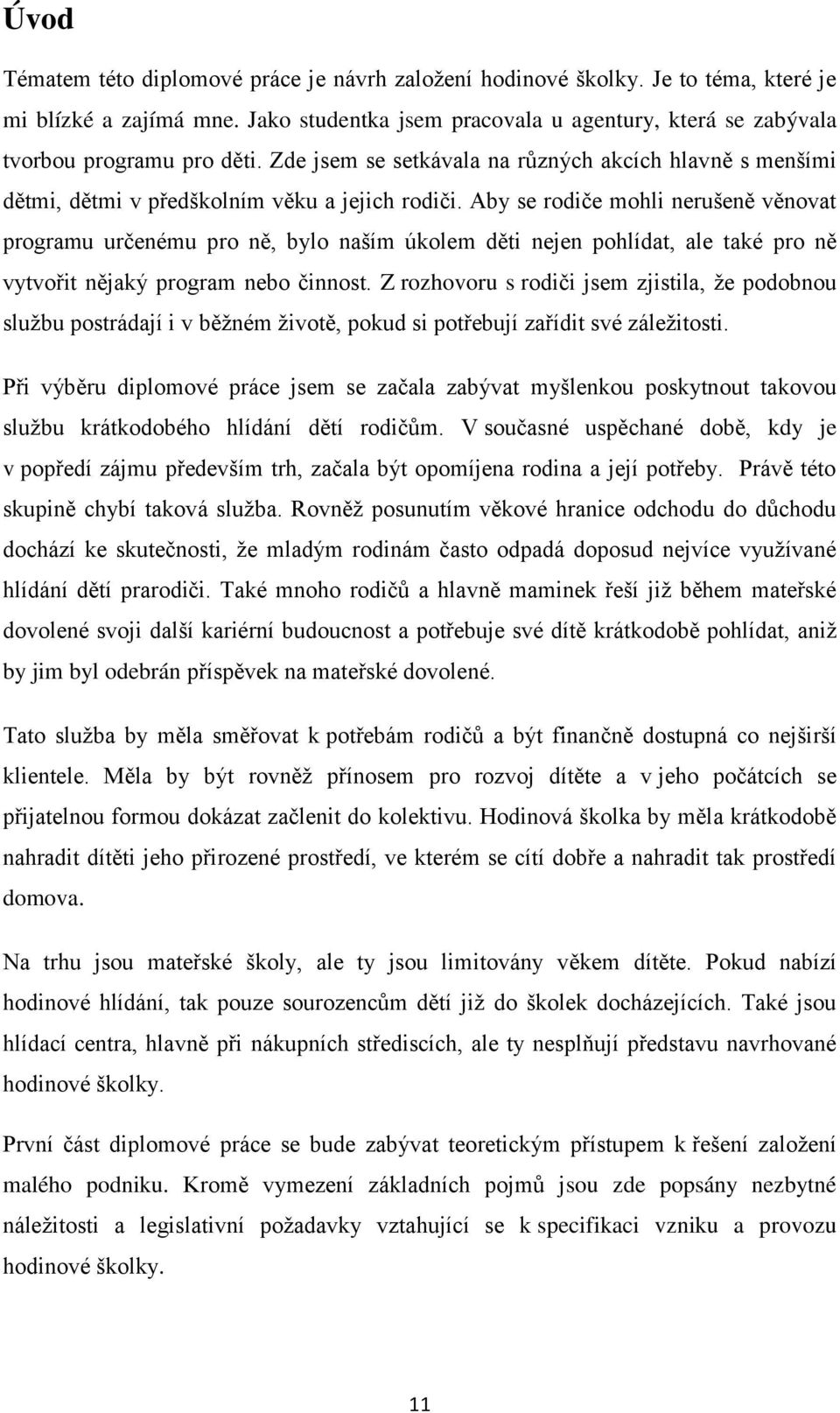 Úvod

Tématem této diplomové práce je návrh založení hodinové školky. Je to téma, které je mi blízké a zajímá mne. Jako studentka jsem pracovala u agentury, která se zabývala tvorbou programu pro děti. Zde jsem se setkávala na různých akcích hlavně s menšími dětmi, dětmi v předškolním věku a jejich rodiči. Aby se rodiče mohli nerušeně věnovat programu určenému pro ně, bylo naším úkolem děti nejen pohlídat, ale také pro ně vytvořit nějaký program nebo činnost. Z rozhovoru s rodiči jsem zjistila, že podobnou službu postrádají i v běžném životě, pokud si potřebují zařídit své záležitosti.

Při výběru diplomové práce jsem se začala zabývat myšlenkou poskytnout takovou službu krátkodobého hlídání dětí rodičům. V současné uspěchané době, kdy je v popředí zájmu především trh, začala být opomíjena rodina a její potřeby. Právě této skupině chybí taková služba. Rovněž posunutím věkové hranice odchodu do důchodu dochází ke skutečnosti, že mladým rodinám často odpadá doposud nejvíce využívané hlídání dětí prarodiči. Také mnoho rodičů a hlavně maminek řeší již během mateřské dovolené svoji další kariérní budoucnost a potřebuje své dítě krátkodobě pohlídat, aniž by jim byl odebrán příspěvek na mateřské dovolené.

Tato služba by měla směřovat k potřebám rodičů a být finančně dostupná co nejširší klientele. Měla by být rovněž přínosem pro rozvoj dítěte a v jeho počátcích se přijatelnou formou dokázat začlenit do kolektivu. Hodinová školka by měla krátkodobě nahradit dítěti jeho přirozené prostředí, ve kterém se cítí dobře a nahradit tak prostředí domova.

Na trhu jsou mateřské školy, ale ty jsou limitovány věkem dítěte. Pokud nabízí hodinové hlídání, tak pouze sourozencům dětí již do školek docházejících. Také jsou hlídací centra, hlavně při nákupních střediscích, ale ty nesplňují představu navrhované hodinové školky.

První část diplomové práce se bude zabývat teoretickým přístupem k řešení založení malého podniku. Kromě vymezení základních pojmů jsou zde popsány nezbytné náležitosti a legislativní požadavky vztahující se k specifikaci vzniku a provozu hodinové školky.

11